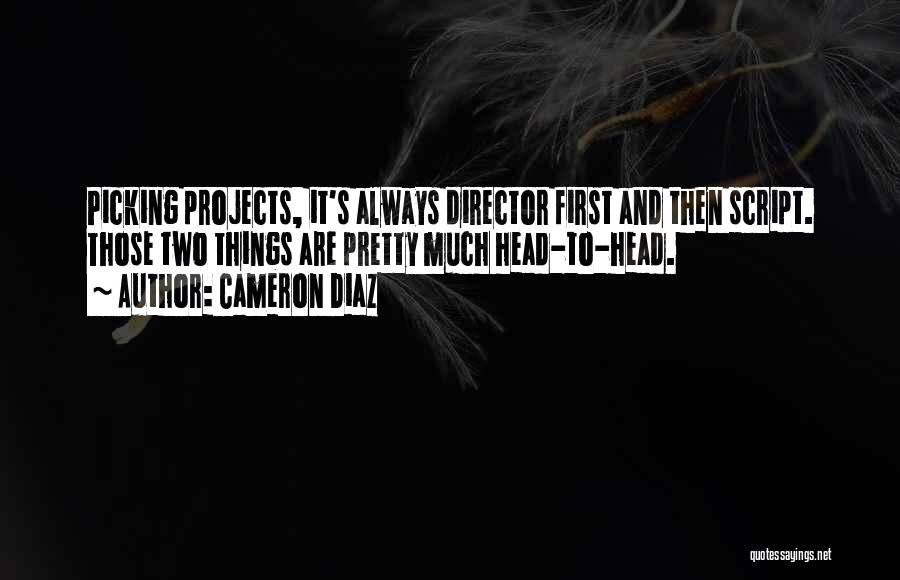 PICKING PROJECTS, IT'S ALWAYS DIRECTOR FIRST AND THEN SCRIPT. THOSE TWO THINGS ARE PRETTY MUCH HEAD-TO-HEAD.

~ AUTHOR: CAMERON DIAZ

quotessayings.net